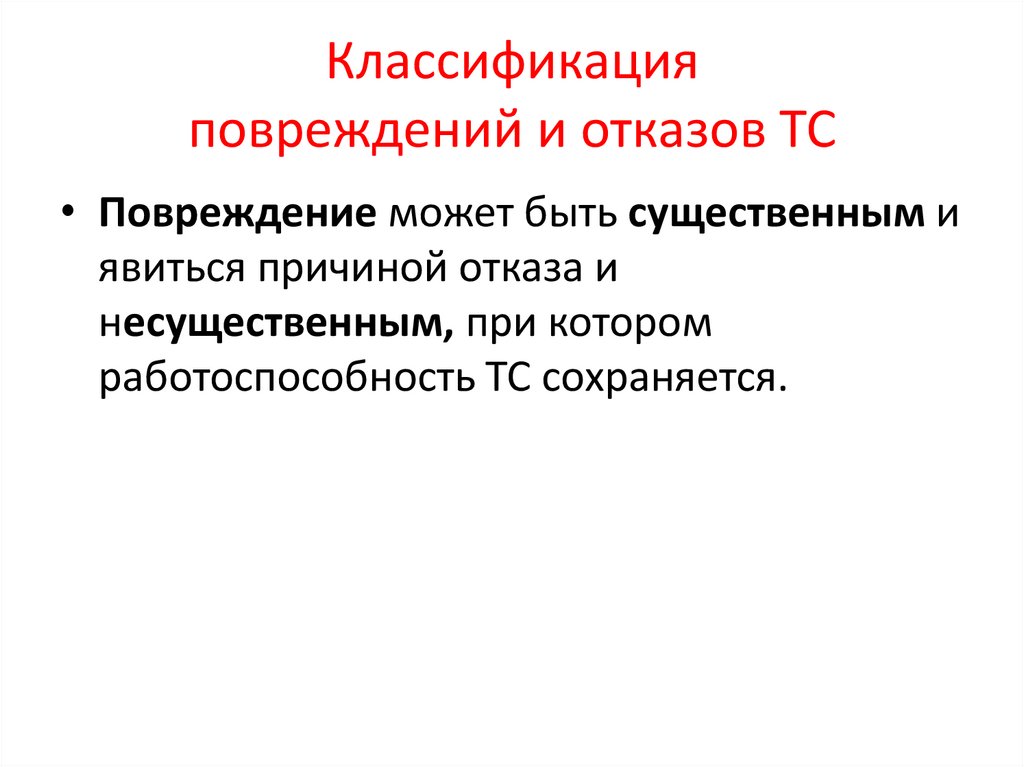 Классификация
повреждений и отказов ТС

• Повреждение может быть существенным и явиться причиной отказа и несущественным, при котором работоспособность ТС сохраняется.